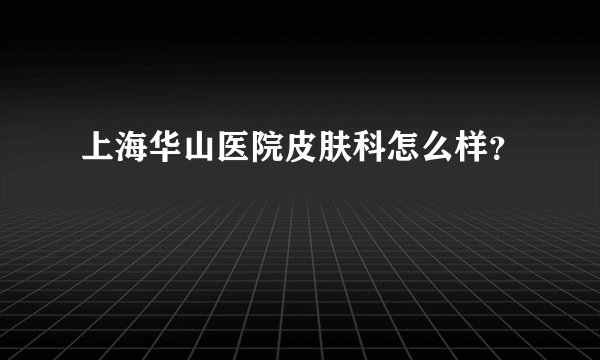 上海华山医院皮肤科怎么样?